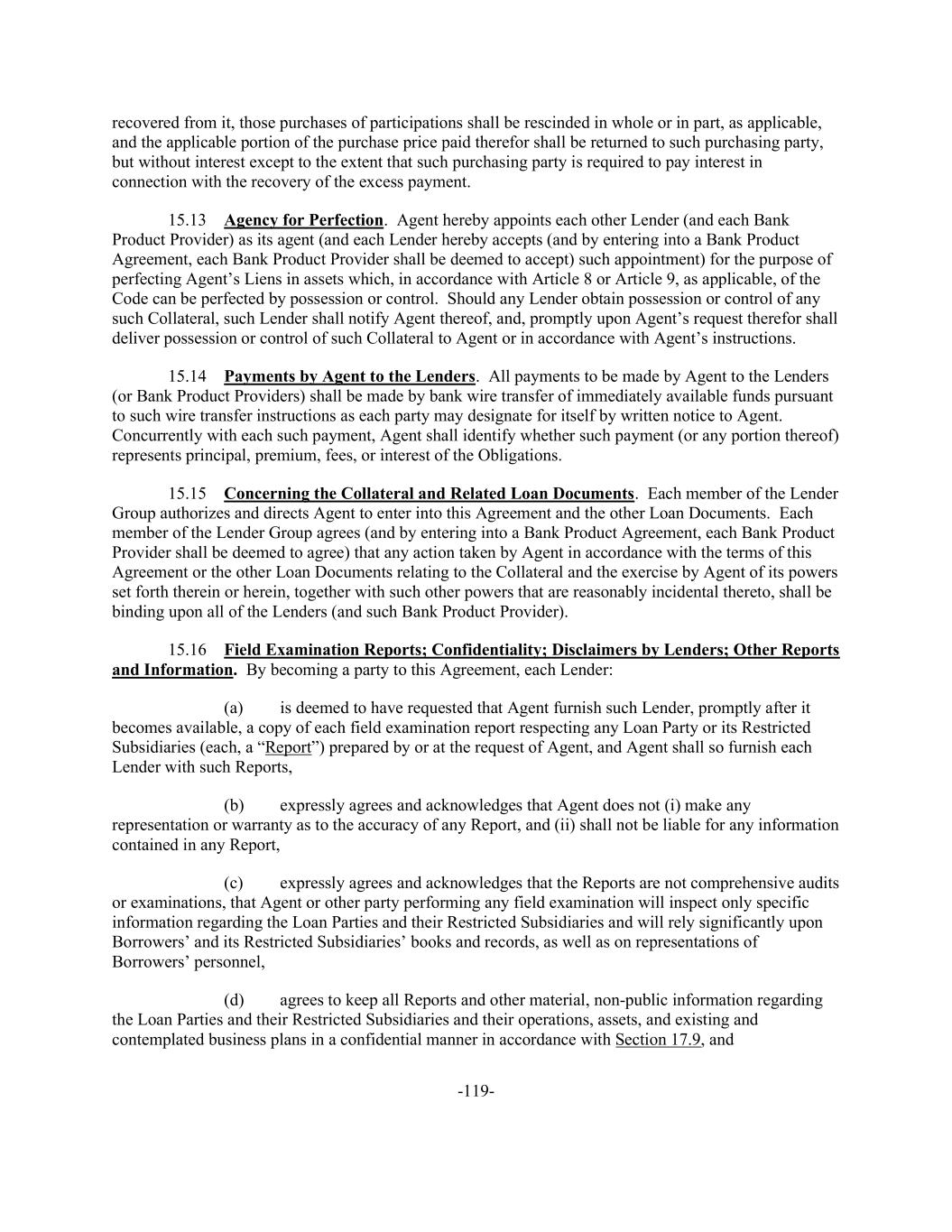 recovered from it, those purchases of participations shall be rescinded in whole or in part, as applicable, and the applicable portion of the purchase price paid therefor shall be returned to such purchasing party, but without interest except to the extent that such purchasing party is required to pay interest in connection with the recovery of the excess payment.

15.13 Agency for Perfection. Agent hereby appoints each other Lender (and each Bank Product Provider) as its agent (and each Lender hereby accepts (and by entering into a Bank Product Agreement, each Bank Product Provider shall be deemed to accept) such appointment) for the purpose of perfecting Agent's Liens in assets which, in accordance with Article 8 or Article 9, as applicable, of the Code can be perfected by possession or control. Should any Lender obtain possession or control of any such Collateral, such Lender shall notify Agent thereof, and, promptly upon Agent's request therefor shall deliver possession or control of such Collateral to Agent or in accordance with Agent's instructions.

15.14 Payments by Agent to the Lenders. All payments to be made by Agent to the Lenders (or Bank Product Providers) shall be made by bank wire transfer of immediately available funds pursuant to such wire transfer instructions as each party may designate for itself by written notice to Agent. Concurrently with each such payment, Agent shall identify whether such payment (or any portion thereof) represents principal, premium, fees, or interest of the Obligations.

15.15 Concerning the Collateral and Related Loan Documents. Each member of the Lender Group authorizes and directs Agent to enter into this Agreement and the other Loan Documents. Each member of the Lender Group agrees (and by entering into a Bank Product Agreement, each Bank Product Provider shall be deemed to agree) that any action taken by Agent in accordance with the terms of this Agreement or the other Loan Documents relating to the Collateral and the exercise by Agent of its powers set forth therein or herein, together with such other powers that are reasonably incidental thereto, shall be binding upon all of the Lenders (and such Bank Product Provider).

15.16 Field Examination Reports; Confidentiality; Disclaimers by Lenders; Other Reports and Information. By becoming a party to this Agreement, each Lender:

(a) is deemed to have requested that Agent furnish such Lender, promptly after it becomes available, a copy of each field examination report respecting any Loan Party or its Restricted Subsidiaries (each, a "Report") prepared by or at the request of Agent, and Agent shall so furnish each Lender with such Reports,

(b) expressly agrees and acknowledges that Agent does not (i) make any representation or warranty as to the accuracy of any Report, and (ii) shall not be liable for any information contained in any Report,

(c) expressly agrees and acknowledges that the Reports are not comprehensive audits or examinations, that Agent or other party performing any field examination will inspect only specific information regarding the Loan Parties and their Restricted Subsidiaries and will rely significantly upon Borrowers' and its Restricted Subsidiaries' books and records, as well as on representations of Borrowers' personnel,

(d) agrees to keep all Reports and other material, non-public information regarding the Loan Parties and their Restricted Subsidiaries and their operations, assets, and existing and contemplated business plans in a confidential manner in accordance with Section 17.9, and

-119-